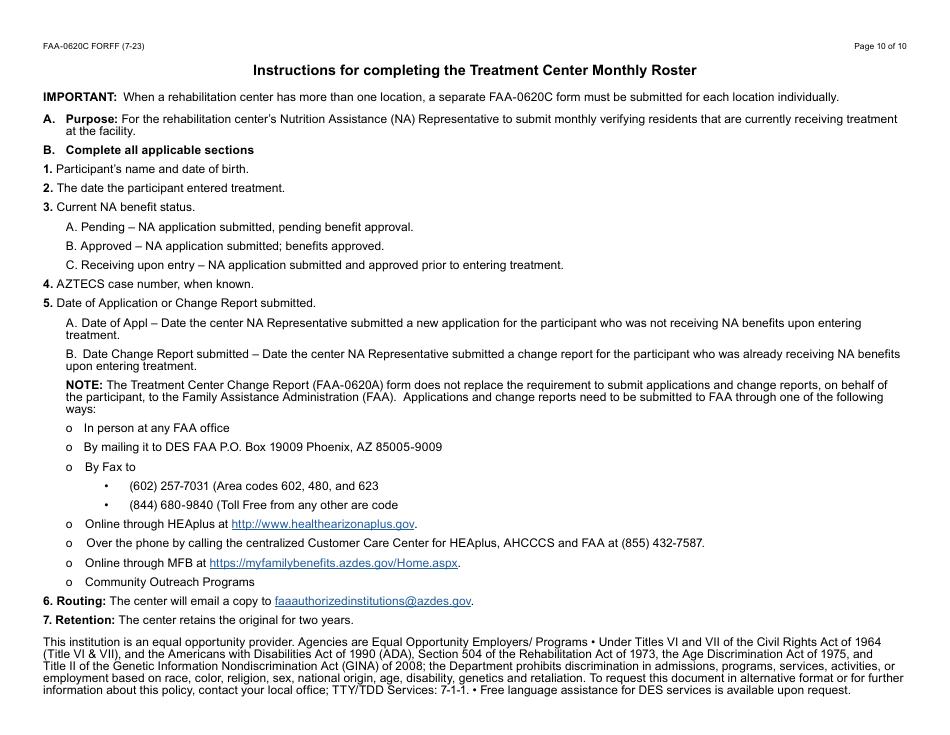 FAA-0620C FORFF (7-23)

Page 10 of 10

Instructions for completing the Treatment Center Monthly Roster

IMPORTANT: When a rehabilitation center has more than one location, a separate FAA-0620C form must be submitted for each location individually.

A. Purpose: For the rehabilitation center's Nutrition Assistance (NA) Representative to submit monthly verifying residents that are currently receiving treatment at the facility.

B. Complete all applicable sections

1. Participant's name and date of birth.

2. The date the participant entered treatment.

3. Current NA benefit status.

A. Pending – NA application submitted, pending benefit approval.

B. Approved – NA application submitted; benefits approved.

C. Receiving upon entry – NA application submitted and approved prior to entering treatment.

4. AZTECS case number, when known.

5. Date of Application or Change Report submitted.

A. Date of Appl – Date the center NA Representative submitted a new application for the participant who was not receiving NA benefits upon entering treatment.

B. Date Change Report submitted – Date the center NA Representative submitted a change report for the participant who was already receiving NA benefits upon entering treatment.

NOTE: The Treatment Center Change Report (FAA-0620A) form does not replace the requirement to submit applications and change reports, on behalf of the participant, to the Family Assistance Administration (FAA). Applications and change reports need to be submitted to FAA through one of the following ways:

o In person at any FAA office

o By mailing it to DES FAA P.O. Box 19009 Phoenix, AZ 85005-9009

o By Fax to

• (602) 257-7031 (Area codes 602, 480, and 623

• (844) 680-9840 (Toll Free from any other are code

o Online through HEAplus at http://www.healthearizonaplus.gov.

o Over the phone by calling the centralized Customer Care Center for HEAplus, AHCCCS and FAA at (855) 432-7587.

o Online through MFB at https://myfamilybenefits.azdes.gov/Home.aspx.

o Community Outreach Programs

6. Routing: The center will email a copy to faaauthorizedinstitutions@azdes.gov.

7. Retention: The center retains the original for two years.

This institution is an equal opportunity provider. Agencies are Equal Opportunity Employers/ Programs • Under Titles VI and VII of the Civil Rights Act of 1964 (Title VI & VII), and the Americans with Disabilities Act of 1990 (ADA), Section 504 of the Rehabilitation Act of 1973, the Age Discrimination Act of 1975, and Title II of the Genetic Information Nondiscrimination Act (GINA) of 2008; the Department prohibits discrimination in admissions, programs, services, activities, or employment based on race, color, religion, sex, national origin, age, disability, genetics and retaliation. To request this document in alternative format or for further information about this policy, contact your local office; TTY/TDD Services: 7-1-1. • Free language assistance for DES services is available upon request.